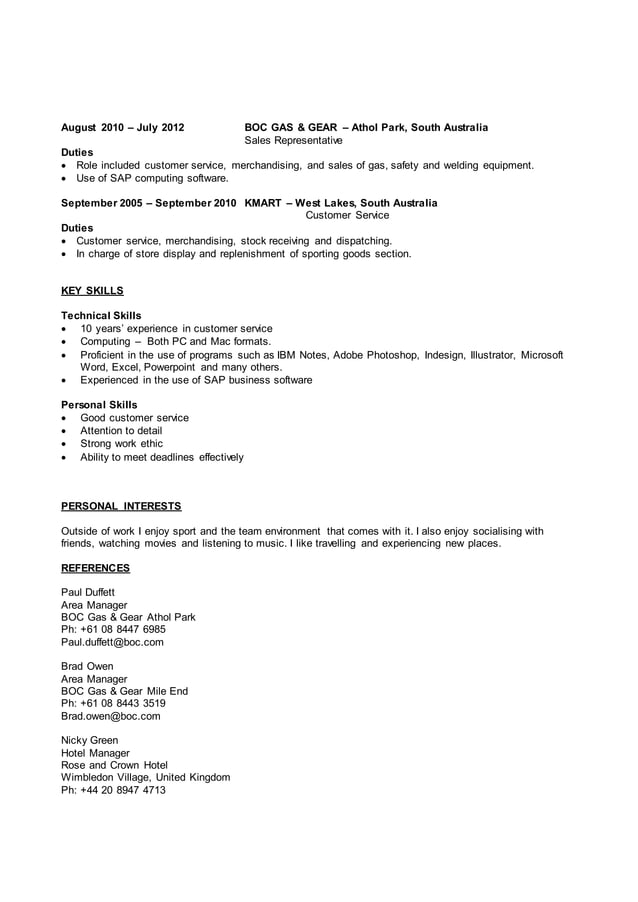 August 2010 – July 2012 BOC GAS & GEAR – Athol Park, South Australia
Sales Representative

Duties
• Role included customer service, merchandising, and sales of gas, safety and welding equipment.
• Use of SAP computing software.

September 2005 – September 2010 KMART – West Lakes, South Australia
Customer Service

Duties
• Customer service, merchandising, stock receiving and dispatching.
• In charge of store display and replenishment of sporting goods section.

KEY SKILLS

Technical Skills
• 10 years' experience in customer service
• Computing – Both PC and Mac formats.
• Proficient in the use of programs such as IBM Notes, Adobe Photoshop, Indesign, Illustrator, Microsoft Word, Excel, Powerpoint and many others.
• Experienced in the use of SAP business software

Personal Skills
• Good customer service
• Attention to detail
• Strong work ethic
• Ability to meet deadlines effectively

PERSONAL INTERESTS

Outside of work I enjoy sport and the team environment that comes with it. I also enjoy socialising with friends, watching movies and listening to music. I like travelling and experiencing new places.

REFERENCES

Paul Duffett
Area Manager
BOC Gas & Gear Athol Park
Ph: +61 08 8447 6985
Paul.duffett@boc.com

Brad Owen
Area Manager
BOC Gas & Gear Mile End
Ph: +61 08 8443 3519
Brad.owen@boc.com

Nicky Green
Hotel Manager
Rose and Crown Hotel
Wimbledon Village, United Kingdom
Ph: +44 20 8947 4713